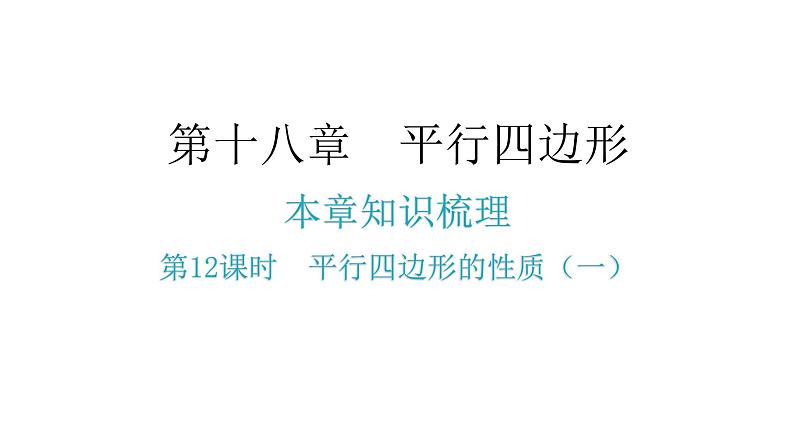 第十八章　平行四边形

本章知识梳理

第12课时　平行四边形的性质（一）